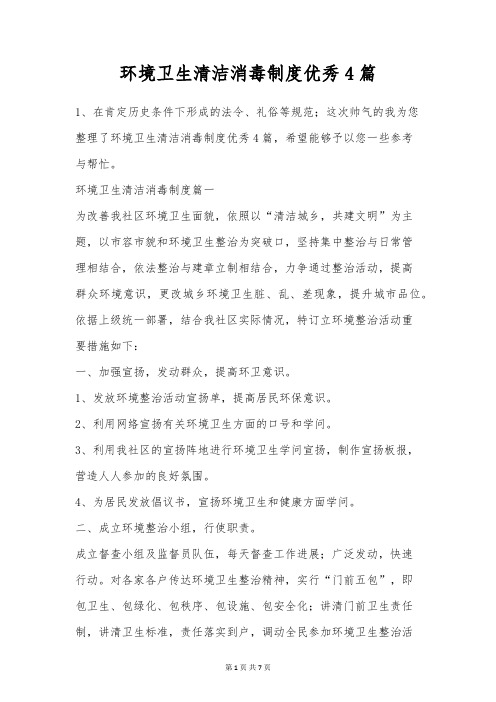 环境卫生清洁消毒制度优秀4篇

1、在肯定历史条件下形成的法令、礼俗等规范；这次帅气的我为您整理了环境卫生清洁消毒制度优秀4篇，希望能够予以您一些参考与帮忙。

环境卫生清洁消毒制度篇一

为改善我社区环境卫生面貌，依照以“清洁城乡，共建文明”为主题，以市容市貌和环境卫生整治为突破口，坚持集中整治与日常管理相结合，依法整治与建章立制相结合，力争通过整治活动，提高群众环境意识，更改城乡环境卫生脏、乱、差现象，提升城市品位。依据上级统一部署，结合我社区实际情况，特订立环境整治活动重要措施如下：

一、加强宣扬，发动群众，提高环卫意识。

1、发放环境整治活动宣扬单，提高居民环保意识。

2、利用网络宣扬有关环境卫生方面的口号和学问。

3、利用我社区的宣扬阵地进行环境卫生学问宣扬，制作宣扬板报，营造人人参加的良好氛围。

4、为居民发放倡议书，宣扬环境卫生和健康方面学问。

二、成立环境整治小组，行使职责。

成立督查小组及监督员队伍，每天督查工作进展；广泛发动，快速行动。对各家各户传达环境卫生整治精神，实行“门前五包”，即包卫生、包绿化、包秩序、包设施、包安全化；讲清门前卫生责任制，讲清卫生标准，责任落实到户，调动全民参加环境卫生整治活

第1页 共7页